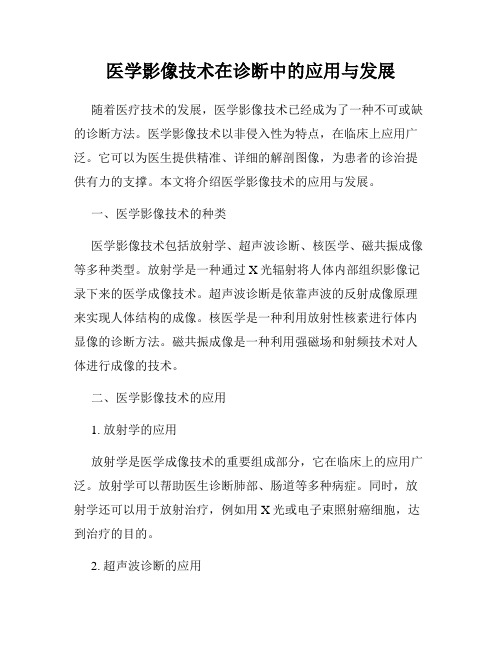 医学影像技术在诊断中的应用与发展

随着医疗技术的发展，医学影像技术已经成为了一种不可或缺的诊断方法。医学影像技术以非侵入性为特点，在临床上应用广泛。它可以为医生提供精准、详细的解剖图像，为患者的诊治提供有力的支撑。本文将介绍医学影像技术的应用与发展。

一、医学影像技术的种类

医学影像技术包括放射学、超声波诊断、核医学、磁共振成像等多种类型。放射学是一种通过 X 光辐射将人体内部组织影像记录下来的医学成像技术。超声波诊断是依靠声波的反射成像原理来实现人体结构的成像。核医学是一种利用放射性核素进行体内显像的诊断方法。磁共振成像是一种利用强磁场和射频技术对人体进行成像的技术。

二、医学影像技术的应用

1. 放射学的应用

放射学是医学成像技术的重要组成部分，它在临床上的应用广泛。放射学可以帮助医生诊断肺部、肠道等多种病症。同时，放射学还可以用于放射治疗，例如用 X 光或电子束照射癌细胞，达到治疗的目的。

2. 超声波诊断的应用